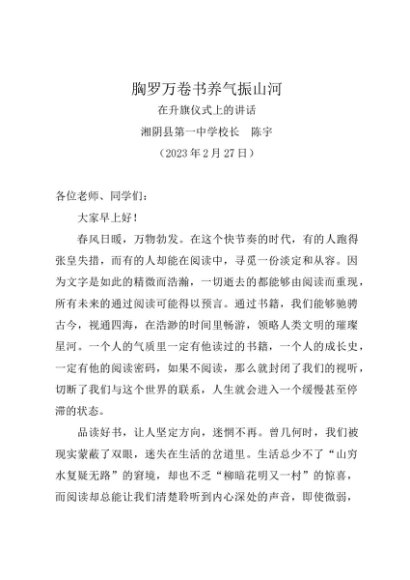 胸罗万卷书养气振山河

在升旗仪式上的讲话

湘阴县第一中学校长　陈宇

（2023 年 2 月 27 日）

各位老师、同学们：

大家早上好！

春风日暖，万物勃发。在这个快节奏的时代，有的人跑得张皇失措，而有的人却能在阅读中，寻觅一份淡定和从容。因为文字是如此的精微而浩瀚，一切逝去的都能够由阅读而重现，所有未来的通过阅读可能得以预言。通过书籍，我们能够驰骋古今，视通四海，在浩渺的时间里畅游，领略人类文明的璀璨星河。一个人的气质里一定有他读过的书籍，一个人的成长史，一定有他的阅读密码，如果不阅读，那么就封闭了我们的视听，切断了我们与这个世界的联系，人生就会进入一个缓慢甚至停滞的状态。

品读好书，让人坚定方向，迷惘不再。曾几何时，我们被现实蒙蔽了双眼，迷失在生活的岔道里。生活总少不了“山穷水复疑无路”的窘境，却也不乏“柳暗花明又一村”的惊喜，而阅读却总能让我们清楚聆听到内心深处的声音，即使微弱，